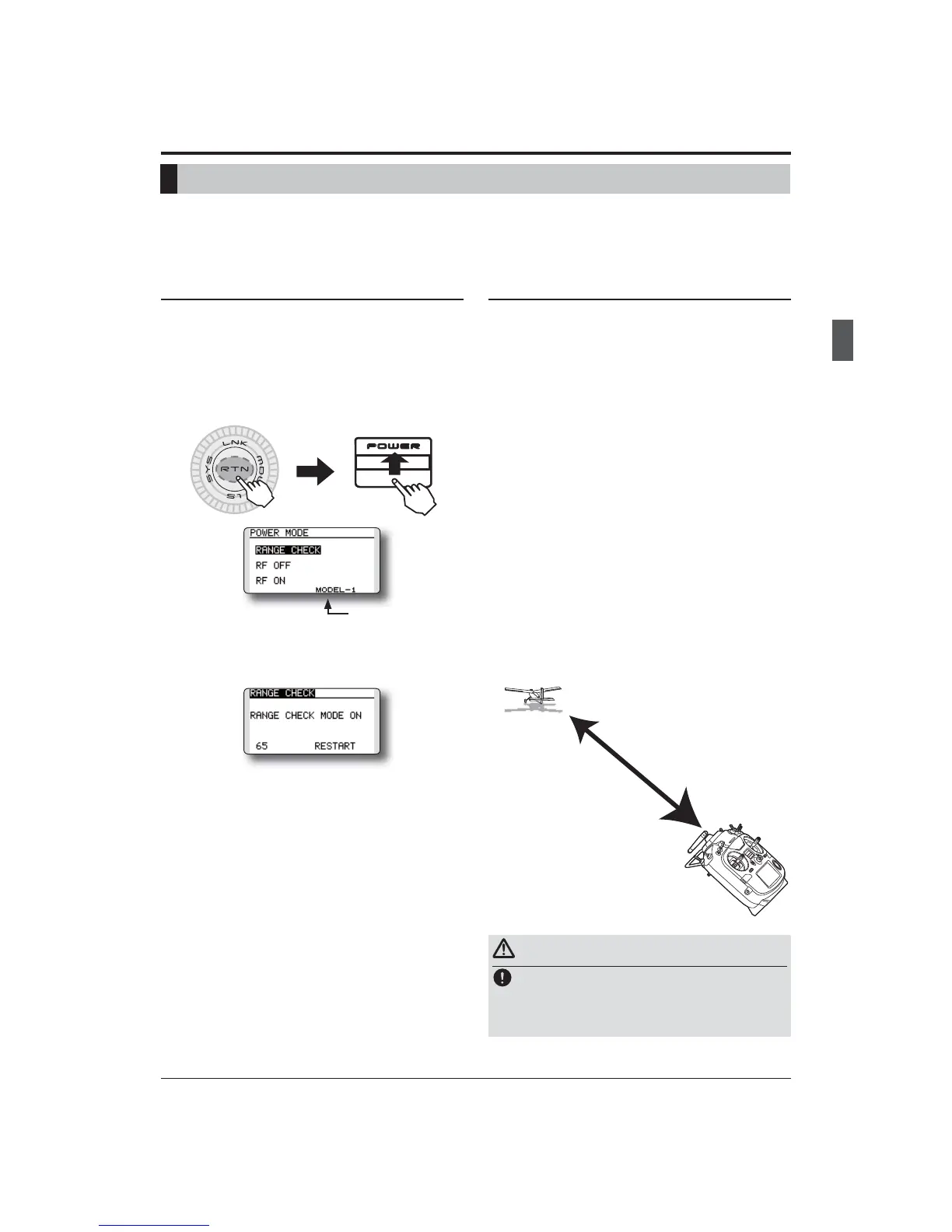 LNK
SYS
RTN
MDL
S1

POWER

POWER MODE
RANGE CHECK
RF OFF
RF ON
MODEL-1

RANGE CHECK
RANGE CHECK MODE ON
65 RESTART